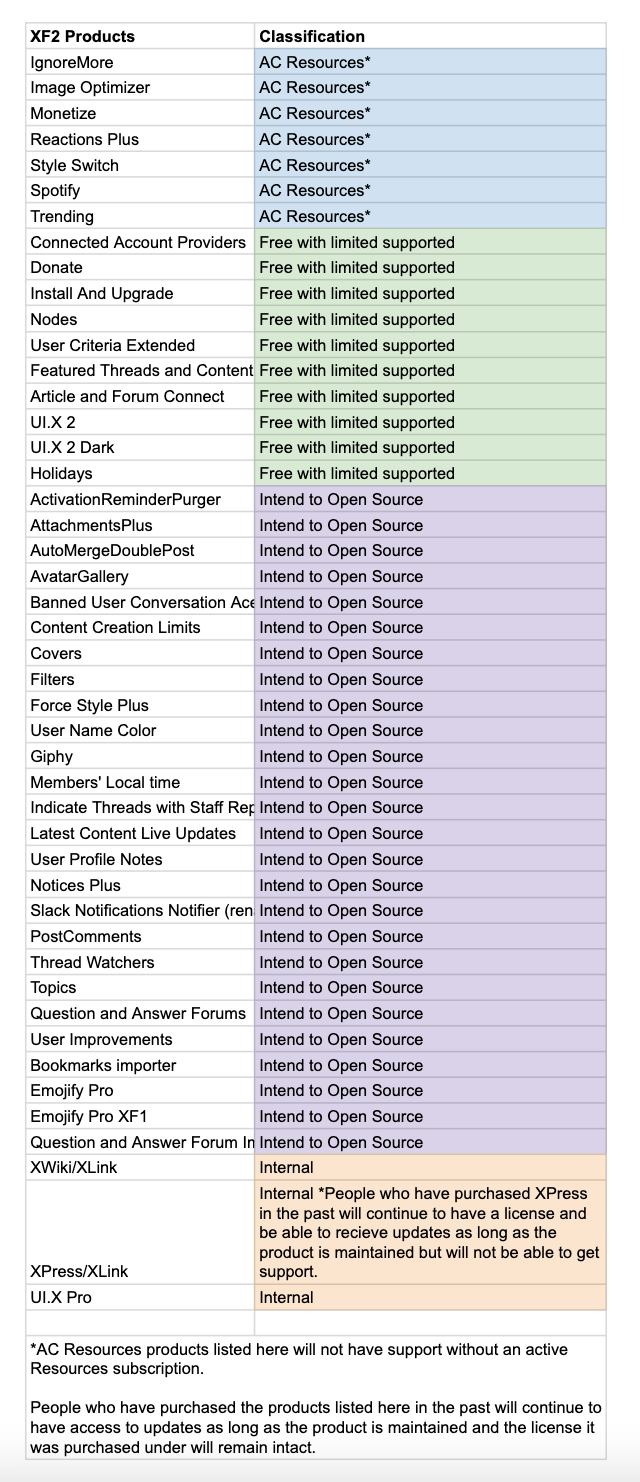 | XF2 Products | Classification |
|---|---|
| IgnoreMore | AC Resources* |
| Image Optimizer | AC Resources* |
| Monetize | AC Resources* |
| Reactions Plus | AC Resources* |
| Style Switch | AC Resources* |
| Spotify | AC Resources* |
| Trending | AC Resources* |
| Connected Account Providers | Free with limited supported |
| Donate | Free with limited supported |
| Install And Upgrade | Free with limited supported |
| Nodes | Free with limited supported |
| User Criteria Extended | Free with limited supported |
| Featured Threads and Content | Free with limited supported |
| Article and Forum Connect | Free with limited supported |
| UI.X 2 | Free with limited supported |
| UI.X 2 Dark | Free with limited supported |
| Holidays | Free with limited supported |
| ActivationReminderPurger | Intend to Open Source |
| AttachmentsPlus | Intend to Open Source |
| AutoMergeDoublePost | Intend to Open Source |
| AvatarGallery | Intend to Open Source |
| Banned User Conversation Acc | Intend to Open Source |
| Content Creation Limits | Intend to Open Source |
| Covers | Intend to Open Source |
| Filters | Intend to Open Source |
| Force Style Plus | Intend to Open Source |
| User Name Color | Intend to Open Source |
| Giphy | Intend to Open Source |
| Members' Local time | Intend to Open Source |
| Indicate Threads with Staff Rep | Intend to Open Source |
| Latest Content Live Updates | Intend to Open Source |
| User Profile Notes | Intend to Open Source |
| Notices Plus | Intend to Open Source |
| Slack Notifications Notifier (ren | Intend to Open Source |
| PostComments | Intend to Open Source |
| Thread Watchers | Intend to Open Source |
| Topics | Intend to Open Source |
| Question and Answer Forums | Intend to Open Source |
| User Improvements | Intend to Open Source |
| Bookmarks importer | Intend to Open Source |
| Emojify Pro | Intend to Open Source |
| Emojify Pro XF1 | Intend to Open Source |
| Question and Answer Forum In | Intend to Open Source |
| XWiki/XLink | Internal |
| XPress/XLink | Internal *People who have purchased XPress in the past will continue to have a license and be able to recieve updates as long as the product is maintained but will not be able to get support. |
| UI.X Pro | Internal |

*AC Resources products listed here will not have support without an active Resources subscription.

People who have purchased the products listed here in the past will continue to have access to updates as long as the product is maintained and the license it was purchased under will remain intact.